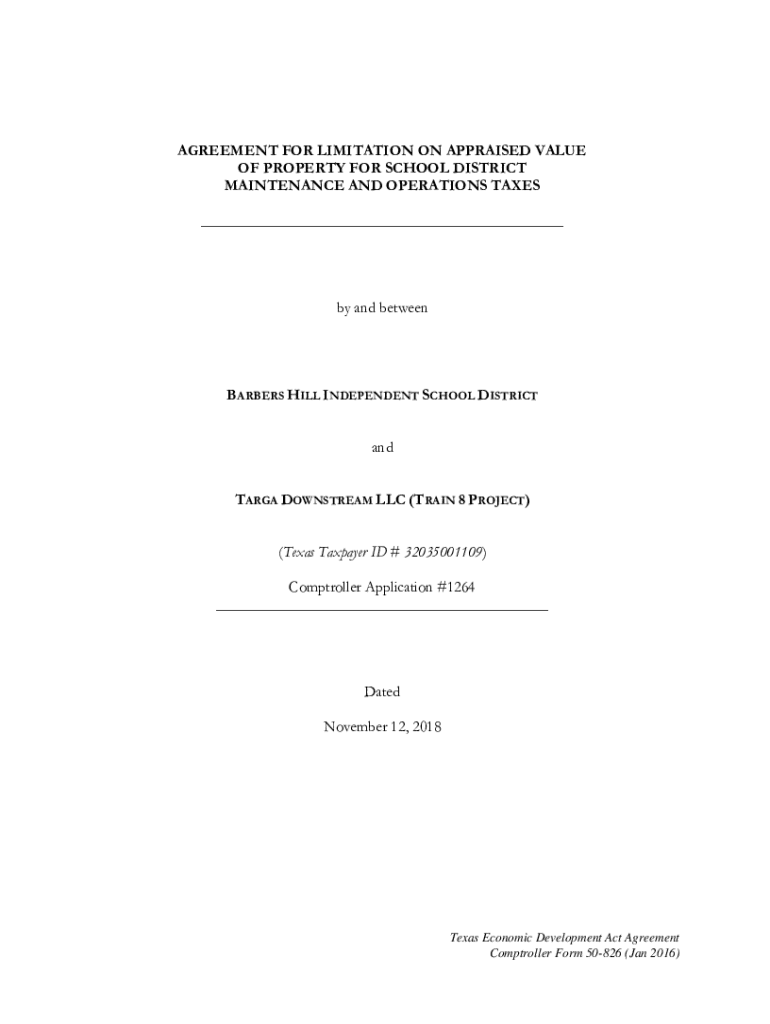 AGREEMENT FOR LIMITATION ON APPRAISED VALUE OF PROPERTY FOR SCHOOL DISTRICT MAINTENANCE AND OPERATIONS TAXES

by and between

BARBERS HILL INDEPENDENT SCHOOL DISTRICT

and

TARGA DOWNSTREAM LLC (TRAIN 8 PROJECT)

(Texas Taxpayer ID # 32035001109)

Comptroller Application #1264

Dated

November 12, 2018

Texas Economic Development Act Agreement
Comptroller Form 50-826 (Jan 2016)